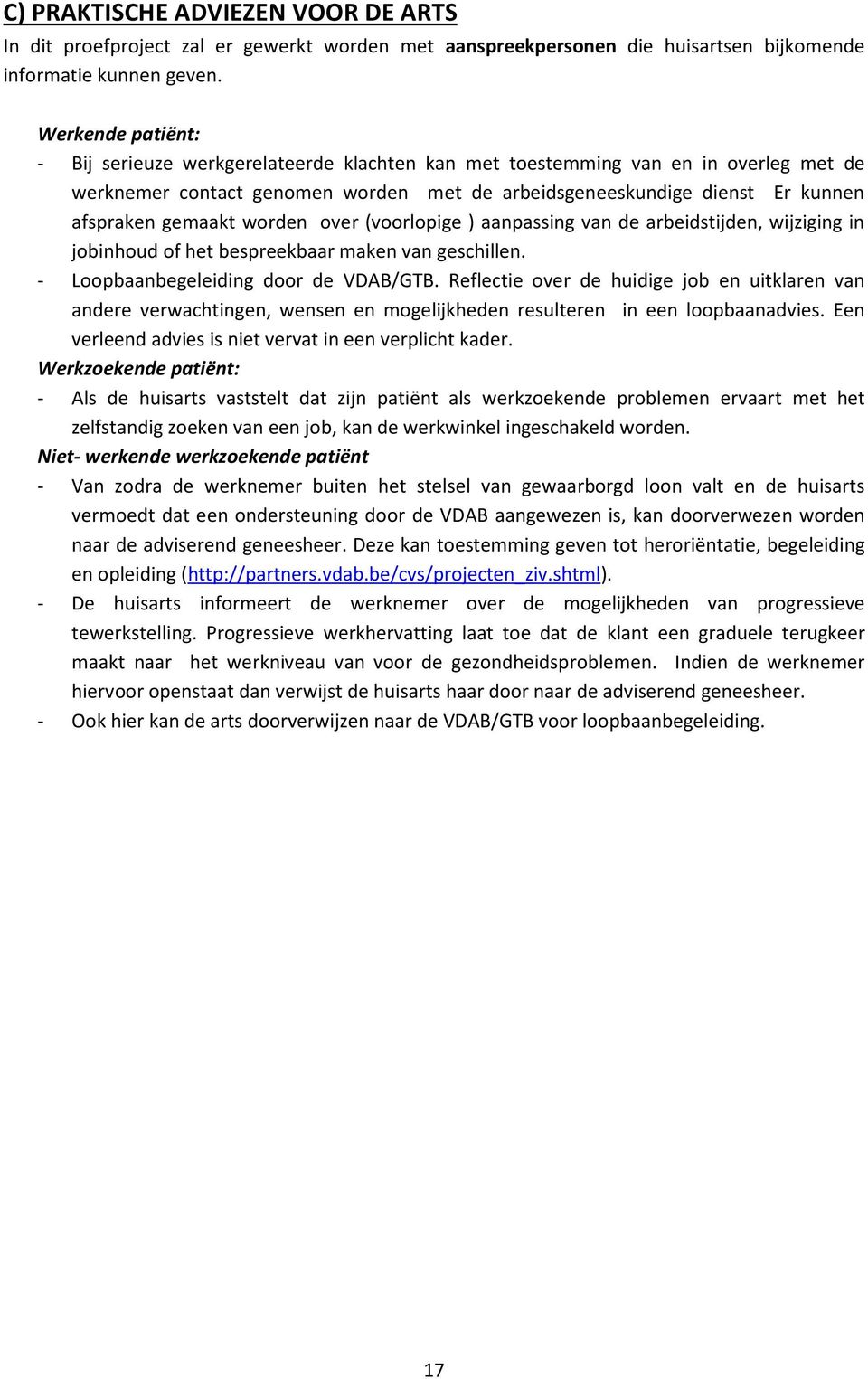 C) PRAKTISCHE ADVIEZEN VOOR DE ARTS
In dit proefproject zal er gewerkt worden met aanspreekpersonen die huisartsen bijkomende informatie kunnen geven.

Werkende patiënt:
- Bij serieuze werkgerelateerde klachten kan met toestemming van en in overleg met de werknemer contact genomen worden met de arbeidsgeneeskundige dienst Er kunnen afspraken gemaakt worden over (voorlopige ) aanpassing van de arbeidstijden, wijziging in jobinhoud of het bespreekbaar maken van geschillen.
- Loopbaanbegeleiding door de VDAB/GTB. Reflectie over de huidige job en uitklaren van andere verwachtingen, wensen en mogelijkheden resulteren in een loopbaanadvies. Een verleend advies is niet vervat in een verplicht kader.
Werkzoekende patiënt:
- Als de huisarts vaststelt dat zijn patiënt als werkzoekende problemen ervaart met het zelfstandig zoeken van een job, kan de werkwinkel ingeschakeld worden.
Niet- werkende werkzoekende patiënt
- Van zodra de werknemer buiten het stelsel van gewaarborgd loon valt en de huisarts vermoedt dat een ondersteuning door de VDAB aangewezen is, kan doorverwezen worden naar de adviserend geneesheer. Deze kan toestemming geven tot heroriëntatie, begeleiding en opleiding (http://partners.vdab.be/cvs/projecten_ziv.shtml).
- De huisarts informeert de werknemer over de mogelijkheden van progressieve tewerkstelling. Progressieve werkhervatting laat toe dat de klant een graduele terugkeer maakt naar het werkniveau van voor de gezondheidsproblemen. Indien de werknemer hiervoor openstaat dan verwijst de huisarts haar door naar de adviserend geneesheer.
- Ook hier kan de arts doorverwijzen naar de VDAB/GTB voor loopbaanbegeleiding.

17